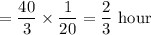 $= \frac{40}{3} \times \frac{1}{20} = \frac{2}{3}$ hour